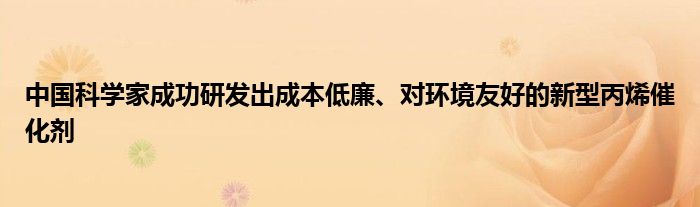 中国科学家成功研发出成本低廉、对环境友好的新型丙烯催化剂